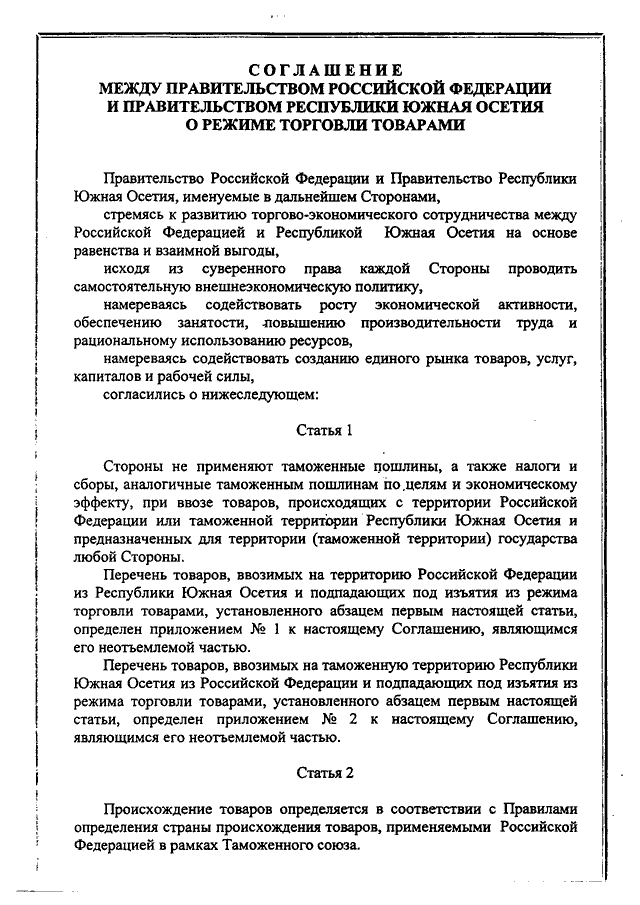 СОГЛАШЕНИЕ
МЕЖДУ ПРАВИТЕЛЬСТВОМ РОССИЙСКОЙ ФЕДЕРАЦИИ
И ПРАВИТЕЛЬСТВОМ РЕСПУБЛИКИ ЮЖНАЯ ОСЕТИЯ
О РЕЖИМЕ ТОРГОВЛИ ТОВАРАМИ

Правительство Российской Федерации и Правительство Республики Южная Осетия, именуемые в дальнейшем Сторонами,

стремясь к развитию торгово-экономического сотрудничества между Российской Федерацией и Республикой Южная Осетия на основе равенства и взаимной выгоды,

исходя из суверенного права каждой Стороны проводить самостоятельную внешнеэкономическую политику,

намереваясь содействовать росту экономической активности, обеспечению занятости, повышению производительности труда и рациональному использованию ресурсов,

намереваясь содействовать созданию единого рынка товаров, услуг, капиталов и рабочей силы,

согласились о нижеследующем:

Статья 1

Стороны не применяют таможенные пошлины, а также налоги и сборы, аналогичные таможенным пошлинам по целям и экономическому эффекту, при ввозе товаров, происходящих с территории Российской Федерации или таможенной территории Республики Южная Осетия и предназначенных для территории (таможенной территории) государства любой Стороны.

Перечень товаров, ввозимых на территорию Российской Федерации из Республики Южная Осетия и подпадающих под изъятия из режима торговли товарами, установленного абзацем первым настоящей статьи, определен приложением № 1 к настоящему Соглашению, являющимся его неотъемлемой частью.

Перечень товаров, ввозимых на таможенную территорию Республики Южная Осетия из Российской Федерации и подпадающих под изъятия из режима торговли товарами, установленного абзацем первым настоящей статьи, определен приложением № 2 к настоящему Соглашению, являющимся его неотъемлемой частью.

Статья 2

Происхождение товаров определяется в соответствии с Правилами определения страны происхождения товаров, применяемыми Российской Федерацией в рамках Таможенного союза.